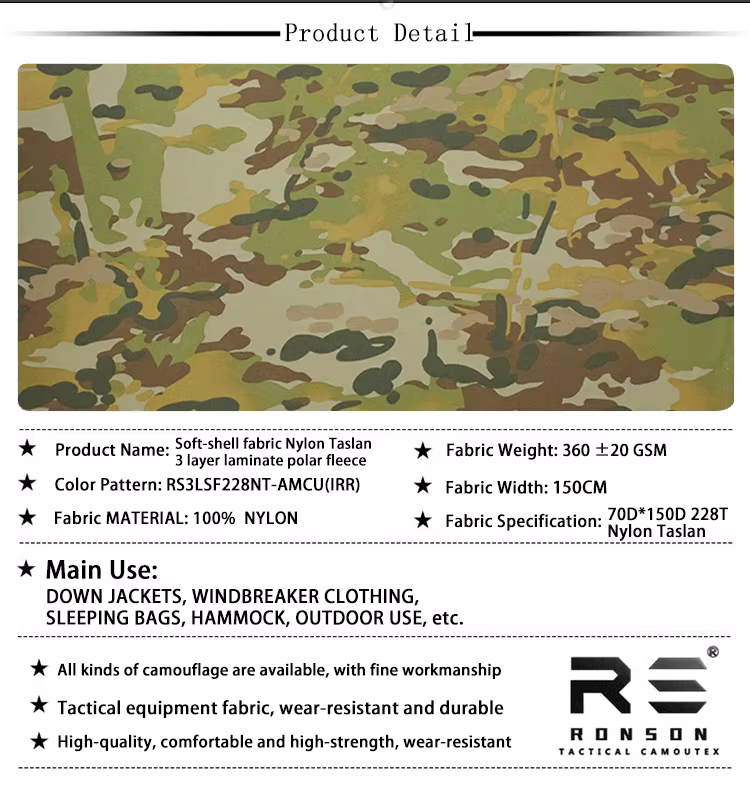 Product Detail

★ Product Name: Soft-shell fabric Nylon Taslan 3 layer laminate polar fleece

★ Color Pattern: RS3LSF228NT-AMCU(IRR)

★ Fabric MATERIAL: 100% NYLON

★ Fabric Weight: 360 ±20 GSM

★ Fabric Width: 150CM

★ Fabric Specification: 70D*150D 228T Nylon Taslan

★ Main Use:
DOWN JACKETS, WINDBREAKER CLOTHING, SLEEPING BAGS, HAMMOCK, OUTDOOR USE, etc.

★ All kinds of camouflage are available, with fine workmanship

★ Tactical equipment fabric, wear-resistant and durable

★ High-quality, comfortable and high-strength, wear-resistant

RS®
RONSON
TACTICAL CAMOUTEX